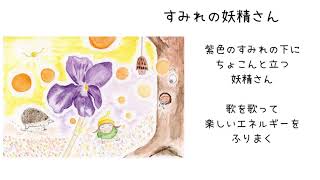 すみれの妖精さん

紫色のすみれの下に
ちょこんと立つ
妖精さん

歌を歌って
楽しいエネルギーを
ふりまく